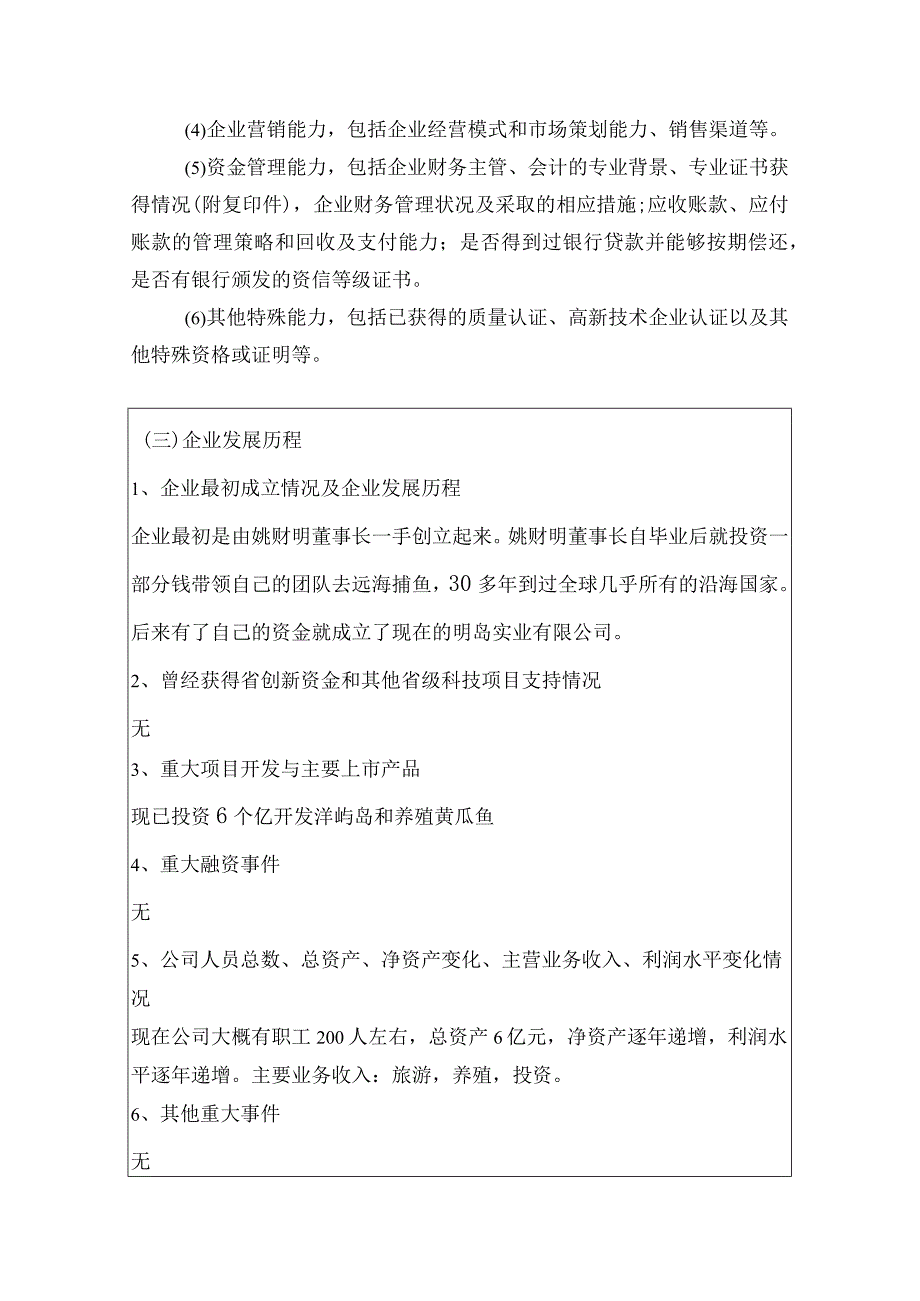 (4)企业营销能力，包括企业经营模式和市场策划能力、销售渠道等。

(5)资金管理能力，包括企业财务主管、会计的专业背景、专业证书获得情况(附复印件)，企业财务管理状况及采取的相应措施;应收账款、应付账款的管理策略和回收及支付能力；是否得到过银行贷款并能够按期偿还，是否有银行颁发的资信等级证书。

(6)其他特殊能力，包括已获得的质量认证、高新技术企业认证以及其他特殊资格或证明等。

（三）企业发展历程

1、企业最初成立情况及企业发展历程

企业最初是由姚财明董事长一手创立起来。姚财明董事长自毕业后就投资一部分钱带领自己的团队去远海捕鱼，30多年到过全球几乎所有的沿海国家。后来有了自己的资金就成立了现在的明岛实业有限公司。

2、曾经获得省创新资金和其他省级科技项目支持情况

无

3、重大项目开发与主要上市产品

现已投资6个亿开发洋屿岛和养殖黄瓜鱼

4、重大融资事件

无

5、公司人员总数、总资产、净资产变化、主营业务收入、利润水平变化情况

现在公司大概有职工200人左右，总资产6亿元，净资产逐年递增，利润水平逐年递增。主要业务收入：旅游，养殖，投资。

6、其他重大事件

无